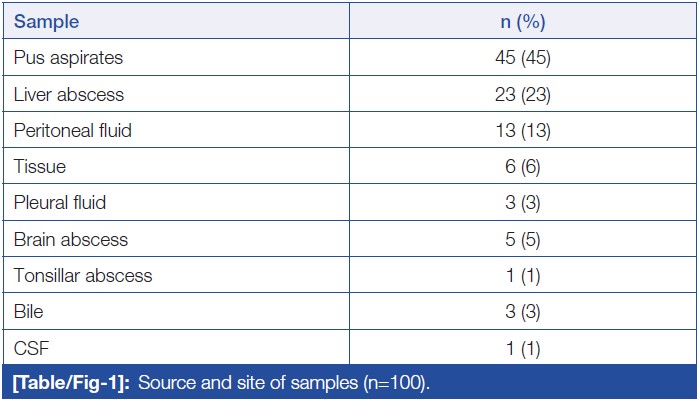 | Sample | n (%) |
|---|---|
| Pus aspirates | 45 (45) |
| Liver abscess | 23 (23) |
| Peritoneal fluid | 13 (13) |
| Tissue | 6 (6) |
| Pleural fluid | 3 (3) |
| Brain abscess | 5 (5) |
| Tonsillar abscess | 1 (1) |
| Bile | 3 (3) |
| CSF | 1 (1) |

[Table/Fig-1]: Source and site of samples (n=100).